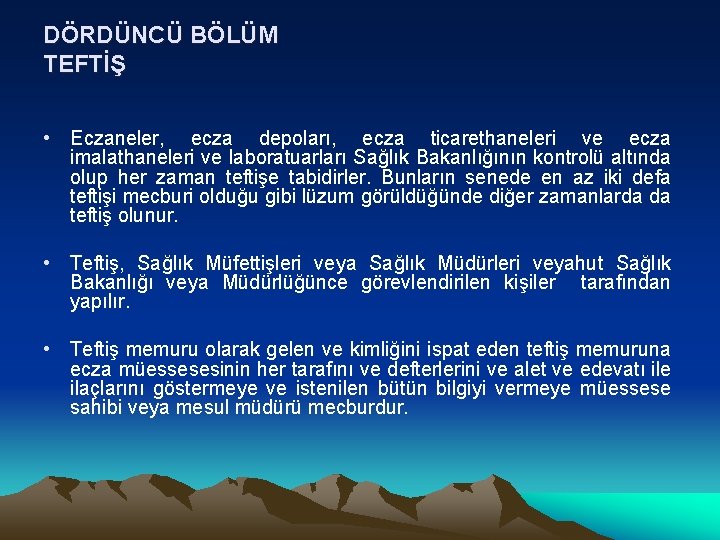 DÖRDÜNCÜ BÖLÜM
TEFTİŞ

• Eczaneler, ecza depoları, ecza ticarethaneleri ve ecza imalathaneleri ve laboratuarları Sağlık Bakanlığının kontrolü altında olup her zaman teftişe tabidirler. Bunların senede en az iki defa teftişi mecburi olduğu gibi lüzum görüldüğünde diğer zamanlarda da teftiş olunur.

• Teftiş, Sağlık Müfettişleri veya Sağlık Müdürleri veyahut Sağlık Bakanlığı veya Müdürlüğünce görevlendirilen kişiler tarafından yapılır.

• Teftiş memuru olarak gelen ve kimliğini ispat eden teftiş memuruna ecza müessesesinin her tarafını ve defterlerini ve alet ve edevatı ile ilaçlarını göstermeye ve istenilen bütün bilgiyi vermeye müessese sahibi veya mesul müdürü mecburdur.